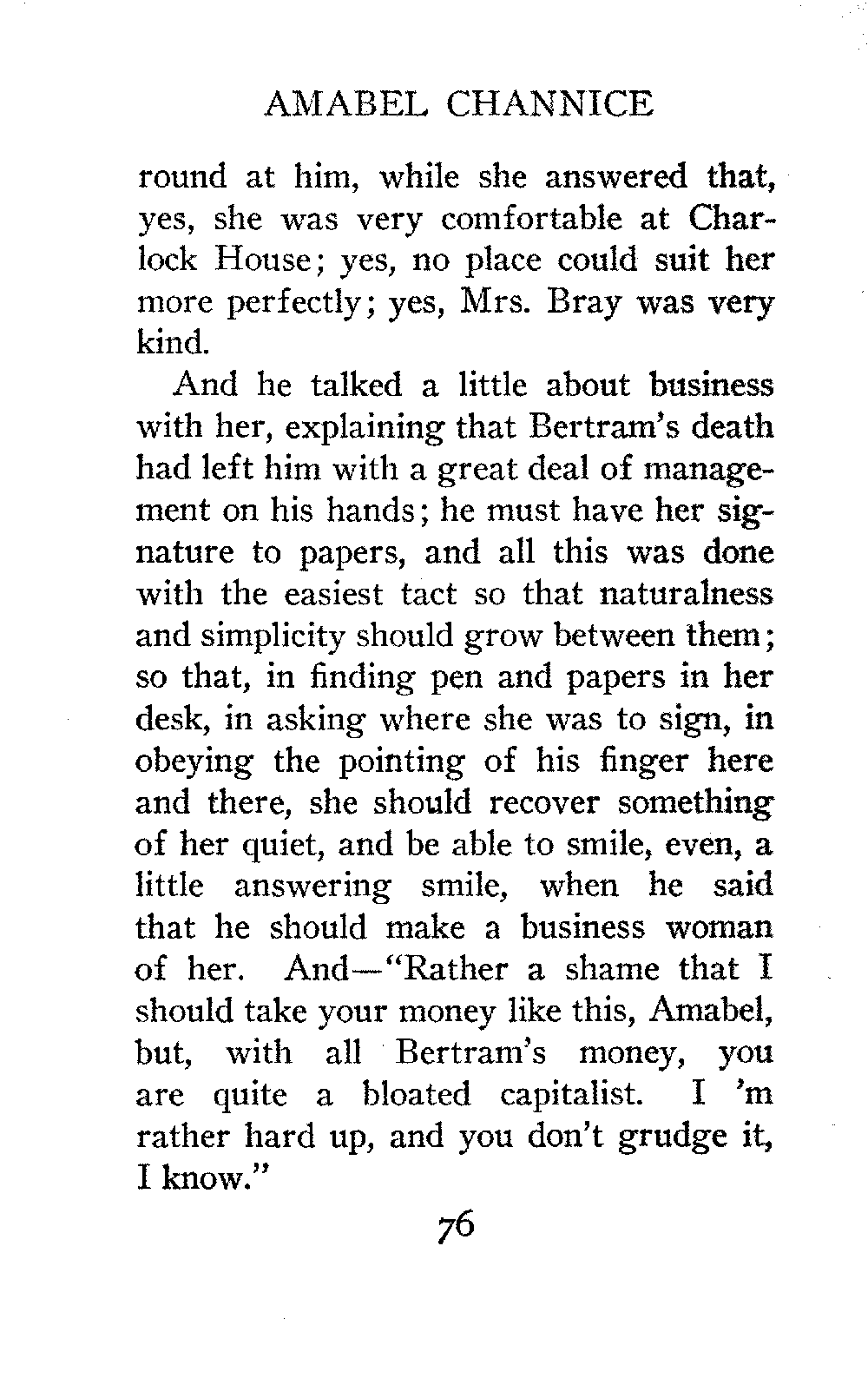 AMABEL CHANNICE

round at him, while she answered that, yes, she was very comfortable at Charlock House; yes, no place could suit her more perfectly; yes, Mrs. Bray was very kind.

And he talked a little about business with her, explaining that Bertram's death had left him with a great deal of management on his hands; he must have her signature to papers, and all this was done with the easiest tact so that naturalness and simplicity should grow between them; so that, in finding pen and papers in her desk, in asking where she was to sign, in obeying the pointing of his finger here and there, she should recover something of her quiet, and be able to smile, even, a little answering smile, when he said that he should make a business woman of her. And—"Rather a shame that I should take your money like this, Amabel, but, with all Bertram's money, you are quite a bloated capitalist. I 'm rather hard up, and you don't grudge it, I know."

76